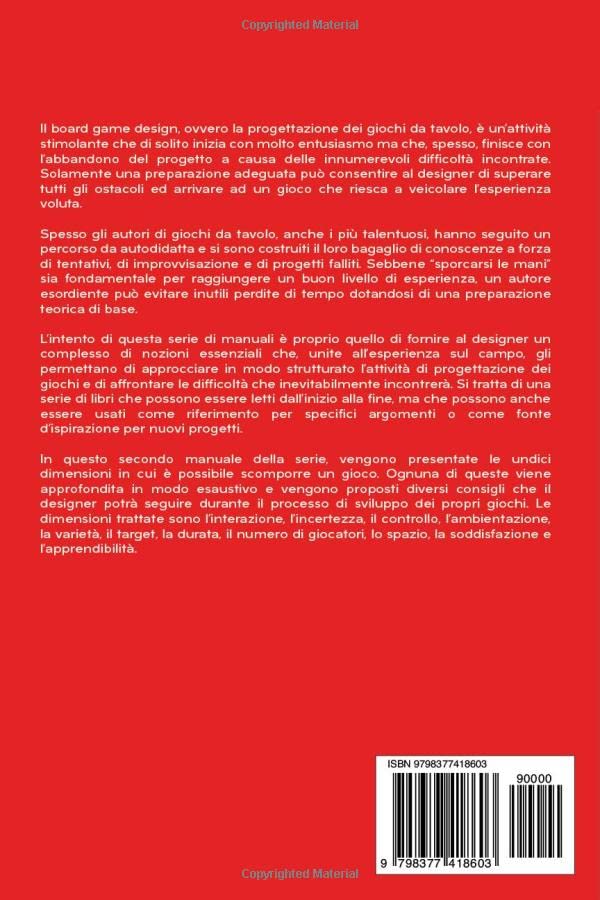 Copyrighted Material

Il board game design, ovvero la progettazione dei giochi da tavolo, è un'attività stimolante che di solito inizia con molto entusiasmo ma che, spesso, finisce con l'abbandono del progetto a causa delle innumerevoli difficoltà incontrate. Solamente una preparazione adeguata può consentire al designer di superare tutti gli ostacoli ed arrivare ad un gioco che riesca a veicolare l'esperienza voluta.

Spesso gli autori di giochi da tavolo, anche i più talentuosi, hanno seguito un percorso da autodidatta e si sono costruiti il loro bagaglio di conoscenze a forza di tentativi, di improvvisazione e di progetti falliti. Sebbene "sporcarsi le mani" sia fondamentale per raggiungere un buon livello di esperienza, un autore esordiente può evitare inutili perdite di tempo dotandosi di una preparazione teorica di base.

L'intento di questa serie di manuali è proprio quello di fornire al designer un complesso di nozioni essenziali che, unite all'esperienza sul campo, gli permettano di approcciare in modo strutturato l'attività di progettazione dei giochi e di affrontare le difficoltà che inevitabilmente incontrerà. Si tratta di una serie di libri che possono essere letti dall'inizio alla fine, ma che possono anche essere usati come riferimento per specifici argomenti o come fonte d'ispirazione per nuovi progetti.

In questo secondo manuale della serie, vengono presentate le undici dimensioni in cui è possibile scomporre un gioco. Ognuna di queste viene approfondita in modo esaustivo e vengono proposti diversi consigli che il designer potrà seguire durante il processo di sviluppo dei propri giochi. Le dimensioni trattate sono l'interazione, l'incertezza, il controllo, l'ambientazione, la varietà, il target, la durata, il numero di giocatori, lo spazio, la soddisfazione e l'apprendibilità.

ISBN 9798377418603

90000

9 798377 418603

Copyrighted Material